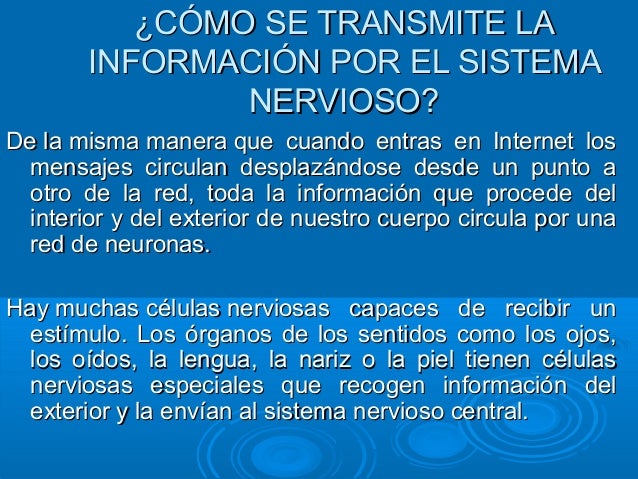 ¿CÓMO SE TRANSMITE LA INFORMACIÓN POR EL SISTEMA NERVIOSO?

De la misma manera que cuando entras en Internet los mensajes circulan desplazándose desde un punto a otro de la red, toda la información que procede del interior y del exterior de nuestro cuerpo circula por una red de neuronas.

Hay muchas células nerviosas capaces de recibir un estímulo. Los órganos de los sentidos como los ojos, los oídos, la lengua, la nariz o la piel tienen células nerviosas especiales que recogen información del exterior y la envían al sistema nervioso central.